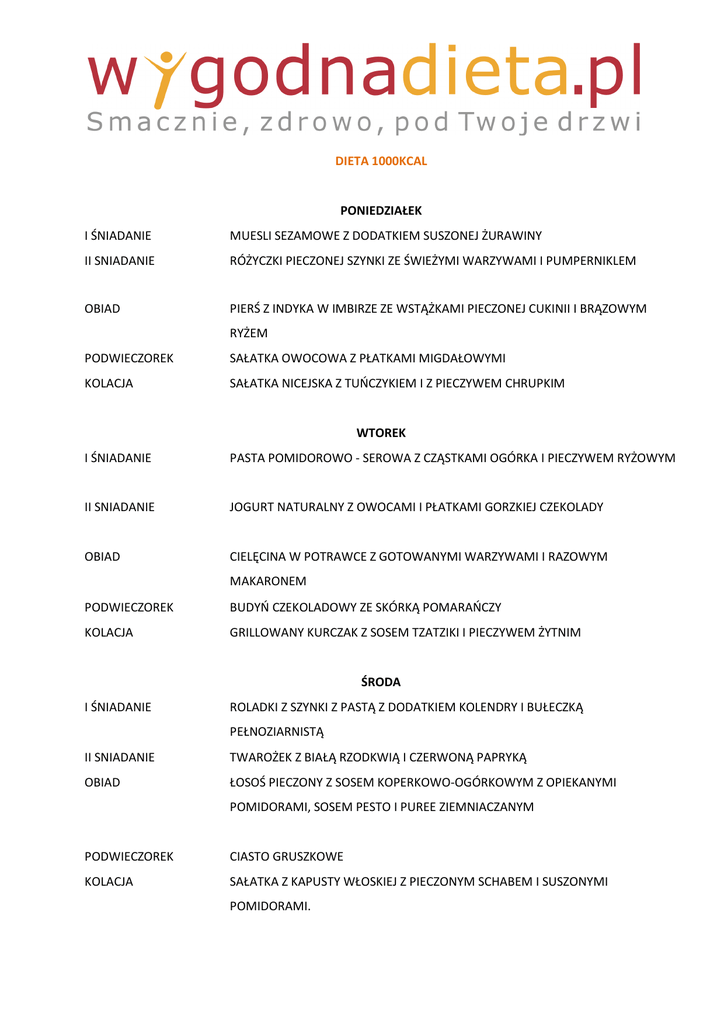 wygodnadieta.pl
Smacznie, zdrowo, pod Twoje drzwi

DIETA 1000KCAL

PONIEDZIAŁEK

I ŚNIADANIE MUESLI SEZAMOWE Z DODATKIEM SUSZONEJ ŻURAWINY

II SNIADANIE RÓŻYCZKI PIECZONEJ SZYNKI ZE ŚWIEŻYMI WARZYWAMI I PUMPERNIKLEM

OBIAD PIERŚ Z INDYKA W IMBIRZE ZE WSTĄŻKAMI PIECZONEJ CUKINII I BRĄZOWYM RYŻEM

PODWIECZOREK SAŁATKA OWOCOWA Z PŁATKAMI MIGDAŁOWYMI

KOLACJA SAŁATKA NICEJSKA Z TUŃCZYKIEM I Z PIECZYWEM CHRUPKIM

WTOREK

I ŚNIADANIE PASTA POMIDOROWO - SEROWA Z CZĄSTKAMI OGÓRKA I PIECZYWEM RYŻOWYM

II SNIADANIE JOGURT NATURALNY Z OWOCAMI I PŁATKAMI GORZKIEJ CZEKOLADY

OBIAD CIELĘCINA W POTRAWCE Z GOTOWANYMI WARZYWAMI I RAZOWYM MAKARONEM

PODWIECZOREK BUDYŃ CZEKOLADOWY ZE SKÓRKĄ POMARAŃCZY

KOLACJA GRILLOWANY KURCZAK Z SOSEM TZATZIKI I PIECZYWEM ŻYTNIM

ŚRODA

I ŚNIADANIE ROLADKI Z SZYNKI Z PASTĄ Z DODATKIEM KOLENDRY I BUŁECZKĄ PEŁNOZIARNISTĄ

II SNIADANIE TWAROŻEK Z BIAŁĄ RZODKWIĄ I CZERWONĄ PAPRYKĄ

OBIAD ŁOSOŚ PIECZONY Z SOSEM KOPERKOWO-OGÓRKOWYM Z OPIEKANYMI POMIDORAMI, SOSEM PESTO I PUREE ZIEMNIACZANYM

PODWIECZOREK CIASTO GRUSZKOWE

KOLACJA SAŁATKA Z KAPUSTY WŁOSKIEJ Z PIECZONYM SCHABEM I SUSZONYMI POMIDORAMI.